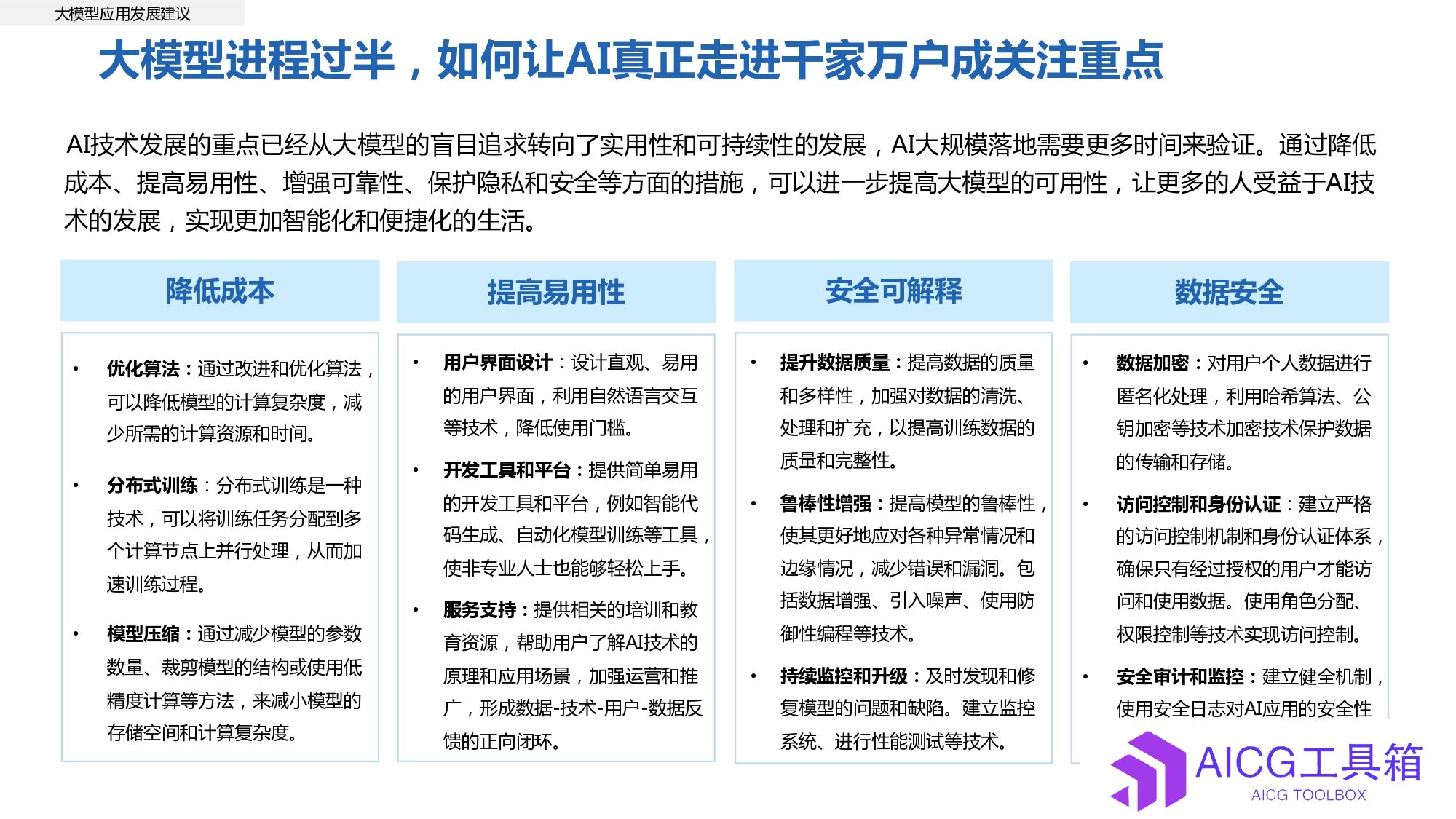 大模型应用发展建议

大模型进程过半，如何让AI真正走进千家万户成关注重点

AI技术发展的重点已经从大模型的盲目追求转向了实用性和可持续性的发展，AI大规模落地需要更多时间来验证。通过降低成本、提高易用性、增强可靠性、保护隐私和安全等方面的措施，可以进一步提高大模型的可用性，让更多的人受益于AI技术的发展，实现更加智能化和便捷化的生活。

降低成本

• 优化算法：通过改进和优化算法，可以降低模型的计算复杂度，减少所需的计算资源和时间。

• 分布式训练：分布式训练是一种技术，可以将训练任务分配到多个计算节点上并行处理，从而加速训练过程。

• 模型压缩：通过减少模型的参数数量、裁剪模型的结构或使用低精度计算等方法，来减小模型的存储空间和计算复杂度。

提高易用性

• 用户界面设计：设计直观、易用的用户界面，利用自然语言交互等技术，降低使用门槛。

• 开发工具和平台：提供简单易用的开发工具和平台，例如智能代码生成、自动化模型训练等工具，使非专业人士也能够轻松上手。

• 服务支持：提供相关的培训和教育资源，帮助用户了解AI技术的原理和应用场景，加强运营和推广，形成数据-技术-用户-数据反馈的正向闭环。

安全可解释

• 提升数据质量：提高数据的质量和多样性，加强对数据的清洗、处理和扩充，以提高训练数据的质量和完整性。

• 鲁棒性增强：提高模型的鲁棒性，使其更好地应对各种异常情况和边缘情况，减少错误和漏洞。包括数据增强、引入噪声、使用防御性编程等技术。

• 持续监控和升级：及时发现和修复模型的问题和缺陷。建立监控系统、进行性能测试等技术。

数据安全

• 数据加密：对用户个人数据进行匿名化处理，利用哈希算法、公钥加密等技术加密技术保护数据的传输和存储。

• 访问控制和身份认证：建立严格的访问控制机制和身份认证体系，确保只有经过授权的用户才能访问和使用数据。使用角色分配、权限控制等技术实现访问控制。

• 安全审计和监控：建立健全机制，使用安全日志对AI应用的安全性

AICG工具箱
AICG TOOLBOX